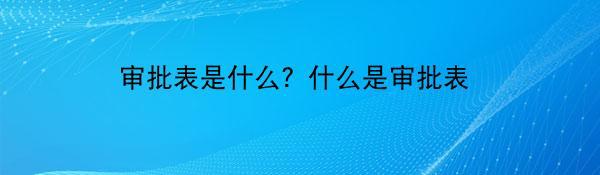 审批表是什么？什么是审批表